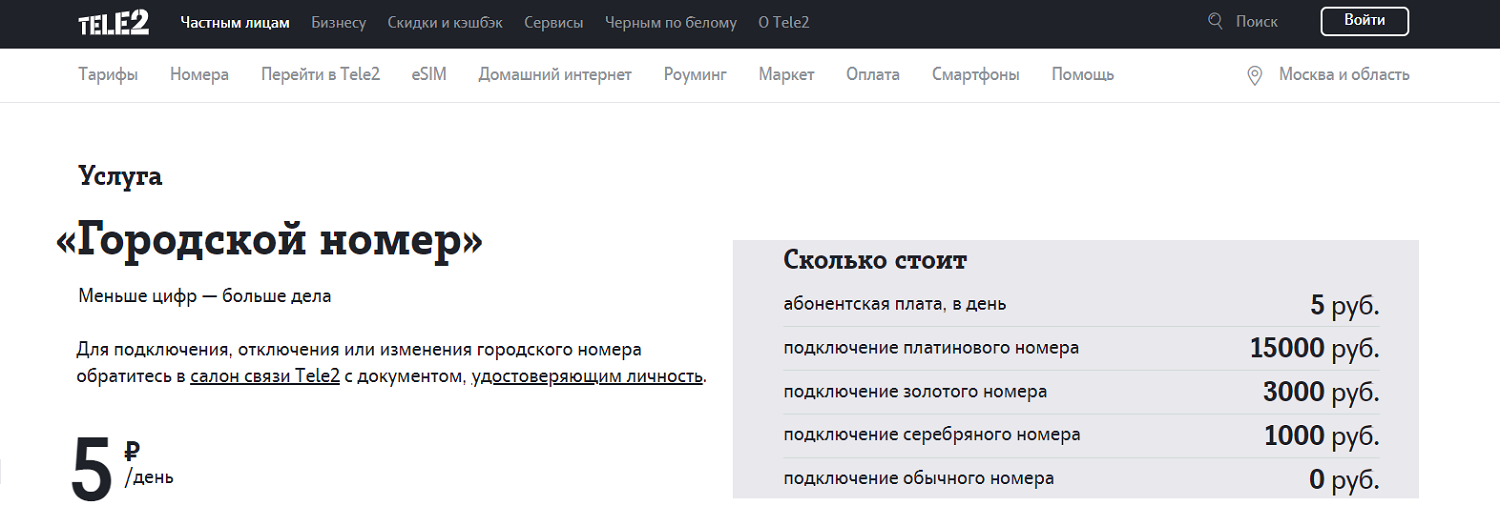 TELE2 Частным лицам Бизнесу Скидки и кэшбэк Сервисы Черным по белому О Tele2 Поиск Войти

Тарифы Номера Перейти в Tele2 eSIM Домашний интернет Роуминг Маркет Оплата Смартфоны Помощь Москва и область

Услуга

«Городской номер»

Меньше цифр — больше дела

Для подключения, отключения или изменения городского номера обратитесь в салон связи Tele2 с документом, удостоверяющим личность.

5 ₽ /день

Сколько стоит

| | |
|---|---|
| абонентская плата, в день | 5 руб. |
| подключение платинового номера | 15000 руб. |
| подключение золотого номера | 3000 руб. |
| подключение серебряного номера | 1000 руб. |
| подключение обычного номера | 0 руб. |